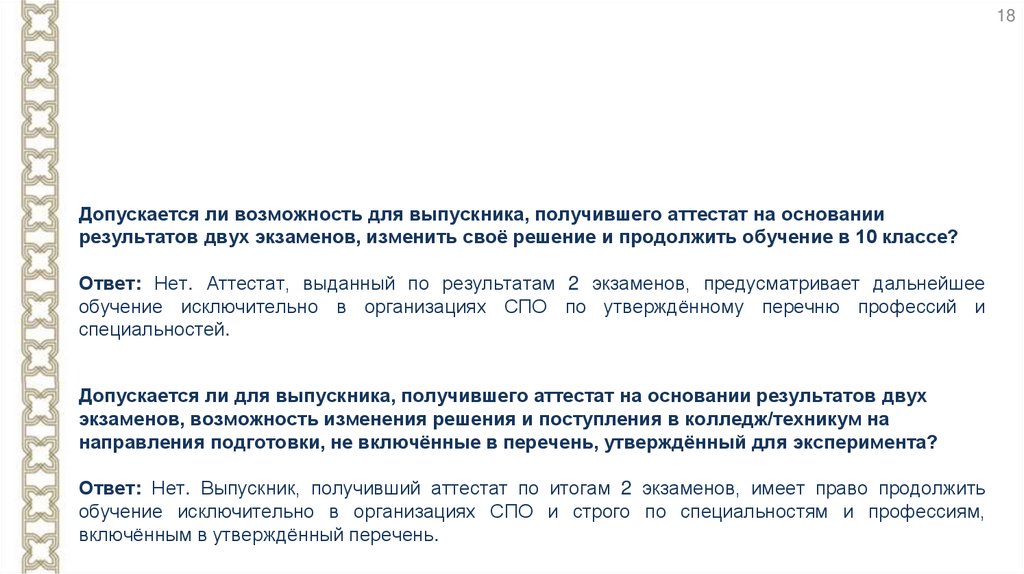 18

Допускается ли возможность для выпускника, получившего аттестат на основании результатов двух экзаменов, изменить своё решение и продолжить обучение в 10 классе?

Ответ: Нет. Аттестат, выданный по результатам 2 экзаменов, предусматривает дальнейшее обучение исключительно в организациях СПО по утверждённому перечню профессий и специальностей.

Допускается ли для выпускника, получившего аттестат на основании результатов двух экзаменов, возможность изменения решения и поступления в колледж/техникум на направления подготовки, не включённые в перечень, утверждённый для эксперимента?

Ответ: Нет. Выпускник, получивший аттестат по итогам 2 экзаменов, имеет право продолжить обучение исключительно в организациях СПО и строго по специальностям и профессиям, включённым в утверждённый перечень.